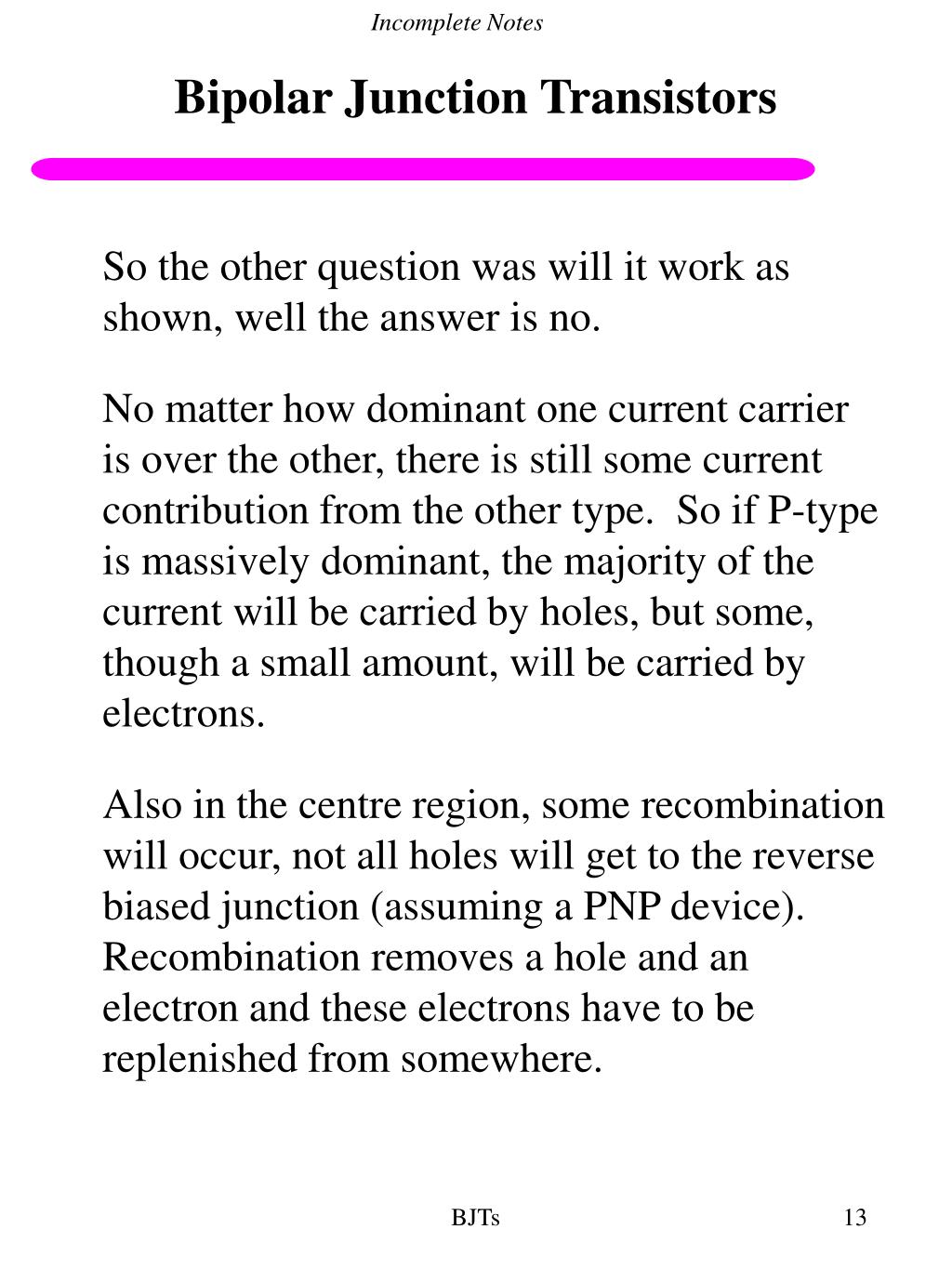 Incomplete Notes

Bipolar Junction Transistors

So the other question was will it work as shown, well the answer is no.

No matter how dominant one current carrier is over the other, there is still some current contribution from the other type. So if P-type is massively dominant, the majority of the current will be carried by holes, but some, though a small amount, will be carried by electrons.

Also in the centre region, some recombination will occur, not all holes will get to the reverse biased junction (assuming a PNP device). Recombination removes a hole and an electron and these electrons have to be replenished from somewhere.

BJTs

13